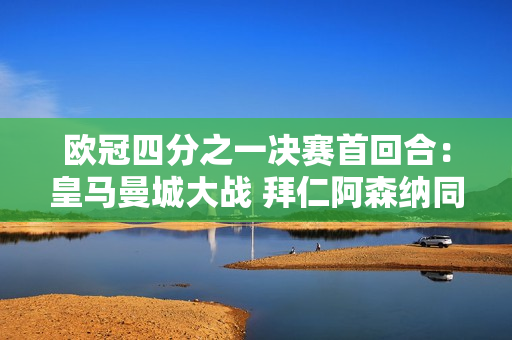 欧冠四分之一决赛首回合：皇马曼城大战 拜仁阿森纳同